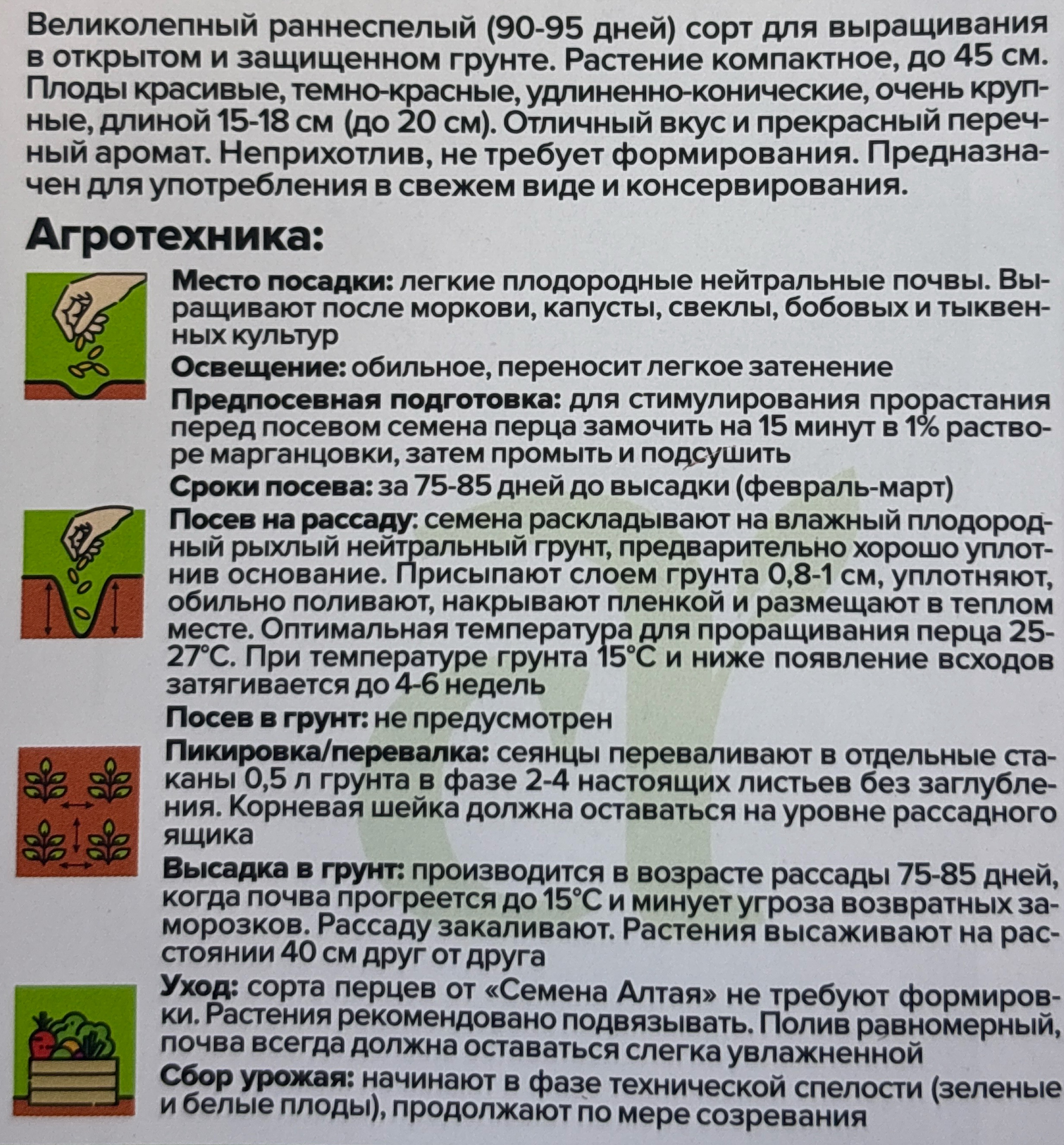 Великолепный раннеспелый (90-95 дней) сорт для выращивания в открытом и защищенном грунте. Растение компактное, до 45 см. Плоды красивые, темно-красные, удлиненно-конические, очень крупные, длиной 15-18 см (до 20 см). Отличный вкус и прекрасный перечный аромат. Неприхотлив, не требует формирования. Предназначен для употребления в свежем виде и консервирования.

Агротехника:

Место посадки: легкие плодородные нейтральные почвы. Выращивают после моркови, капусты, свеклы, бобовых и тыквенных культур

Освещение: обильное, переносит легкое затенение

Предпосевная подготовка: для стимулирования прорастания перед посевом семена перца замочить на 15 минут в 1% растворе марганцовки, затем промыть и подсушить

Сроки посева: за 75-85 дней до высадки (февраль-март)

Посев на рассаду: семена раскладывают на влажный плодородный рыхлый нейтральный грунт, предварительно хорошо уплотнив основание. Присыпают слоем грунта 0,8-1 см, уплотняют, обильно поливают, накрывают пленкой и размещают в теплом месте. Оптимальная температура для проращивания перца 25-27°С. При температуре грунта 15°С и ниже появление всходов затягивается до 4-6 недель

Посев в грунт: не предусмотрен

Пикировка/перевалка: сеянцы переваливают в отдельные стаканы 0,5 л грунта в фазе 2-4 настоящих листьев без заглубления. Корневая шейка должна оставаться на уровне рассадного ящика

Высадка в грунт: производится в возрасте рассады 75-85 дней, когда почва прогреется до 15°С и минует угроза возвратных заморозков. Рассаду закаливают. Растения высаживают на расстоянии 40 см друг от друга

Уход: сорта перцев от «Семена Алтая» не требуют формировки. Растения рекомендовано подвязывать. Полив равномерный, почва всегда должна оставаться слегка увлажненной

Сбор урожая: начинают в фазе технической спелости (зеленые и белые плоды), продолжают по мере созревания